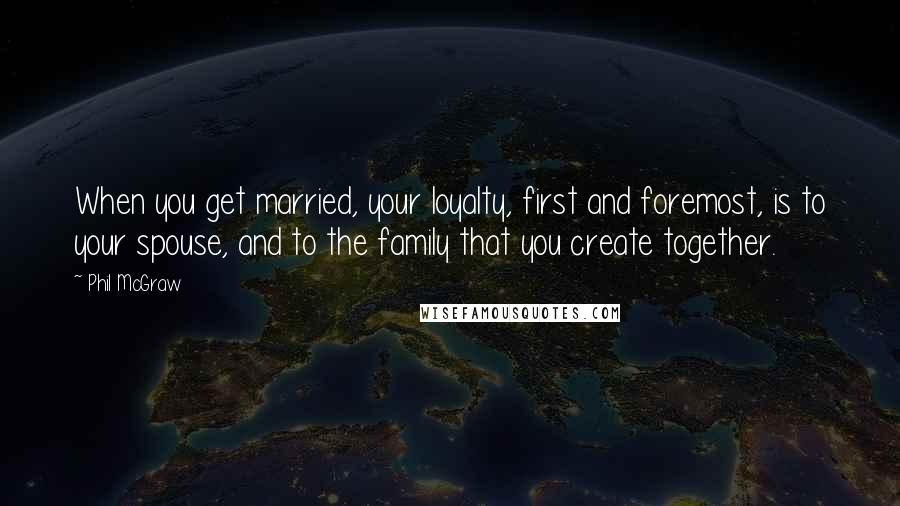 When you get married, your loyalty, first and foremost, is to your spouse, and to the family that you create together.

~ Phil McGraw

WISEFAMOUSQUOTES.COM